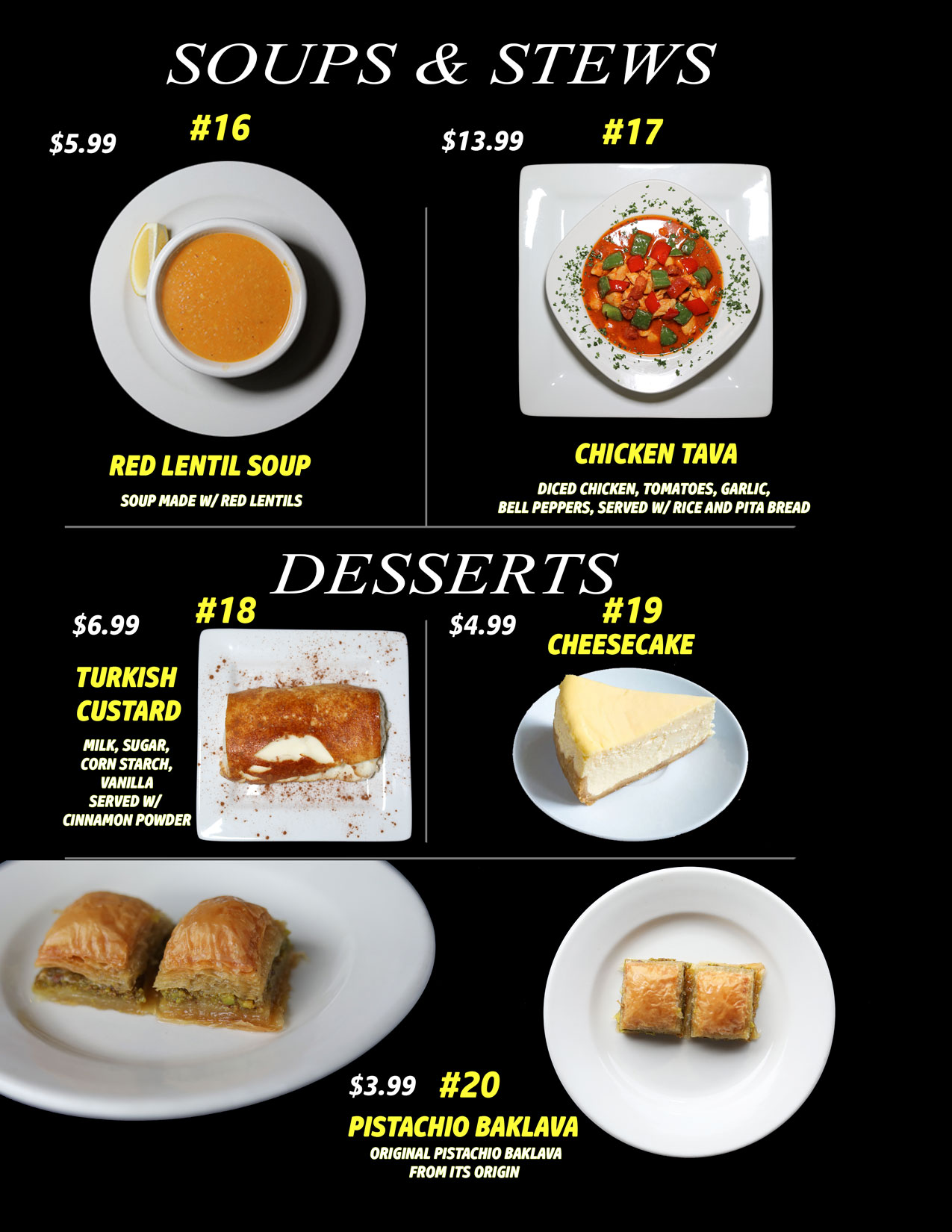 SOUPS & STEWS

$5.99

#16

RED LENTIL SOUP

SOUP MADE W/ RED LENTILS

$13.99

#17

CHICKEN TAVA

DICED CHICKEN, TOMATOES, GARLIC, BELL PEPPERS, SERVED W/ RICE AND PITA BREAD

DESSERTS

$6.99

#18

TURKISH CUSTARD

MILK, SUGAR, CORN STARCH, VANILLA SERVED W/ CINNAMON POWDER

$4.99

#19

CHEESECAKE

$3.99

#20

PISTACHIO BAKLAVA

ORIGINAL PISTACHIO BAKLAVA FROM ITS ORIGIN